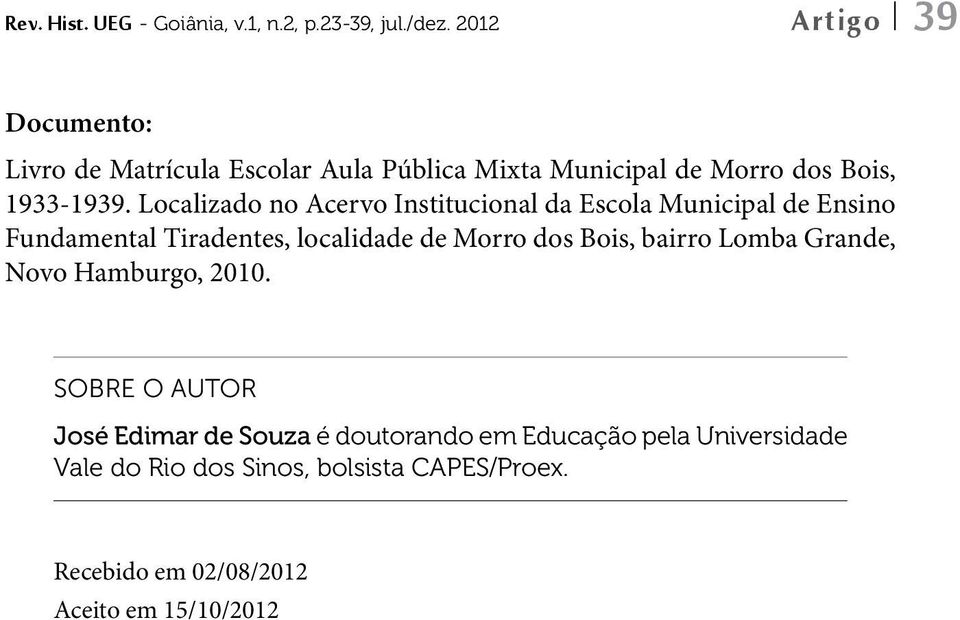 Rev. Hist. UEG - Goiânia, v.1, n.2, p.23-39, jul./dez. 2012

Artigo | 39

Documento:

Livro de Matrícula Escolar Aula Pública Mixta Municipal de Morro dos Bois, 1933-1939. Localizado no Acervo Institucional da Escola Municipal de Ensino Fundamental Tiradentes, localidade de Morro dos Bois, bairro Lomba Grande, Novo Hamburgo, 2010.

SOBRE O AUTOR

José Edimar de Souza é doutorando em Educação pela Universidade Vale do Rio dos Sinos, bolsista CAPES/Proex.

Recebido em 02/08/2012

Aceito em 15/10/2012